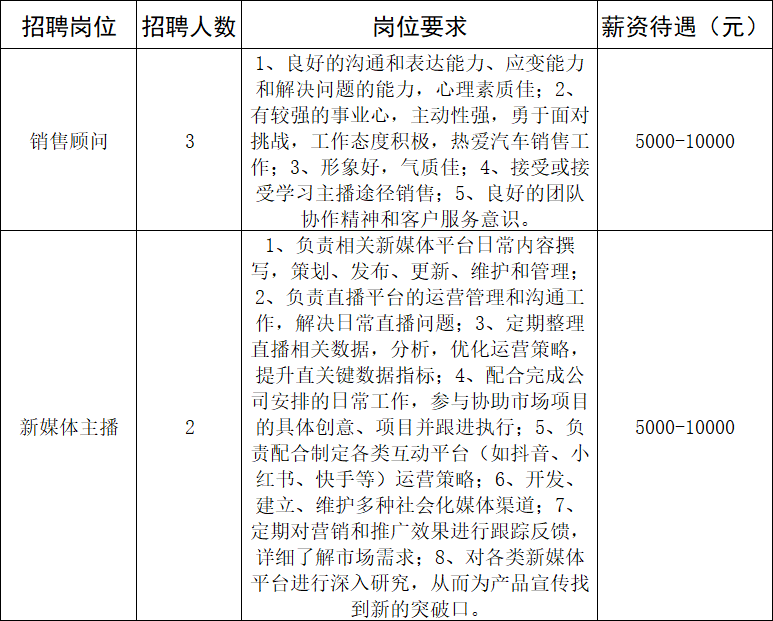 | 招聘岗位 | 招聘人数 | 岗位要求 | 薪资待遇（元） |
|---|---|---|---|
| 销售顾问 | 3 | 1、良好的沟通和表达能力、应变能力和解决问题的能力，心理素质佳；2、有较强的事业心，主动性强，勇于面对挑战，工作态度积极，热爱汽车销售工作；3、形象好，气质佳；4、接受或接受学习主播途径销售；5、良好的团队协作精神和客户服务意识。 | 5000-10000 |
| 新媒体主播 | 2 | 1、负责相关新媒体平台日常内容撰写，策划、发布、更新、维护和管理；2、负责直播平台的运营管理和沟通工作，解决日常直播问题；3、定期整理直播相关数据，分析，优化运营策略，提升直关键数据指标；4、配合完成公司安排的日常工作，参与协助市场项目的具体创意、项目并跟进执行；5、负责配合制定各类互动平台（如抖音、小红书、快手等）运营策略；6、开发、建立、维护多种社会化媒体渠道；7、定期对营销和推广效果进行跟踪反馈，详细了解市场需求；8、对各类新媒体平台进行深入研究，从而为产品宣传找到新的突破口。 | 5000-10000 |